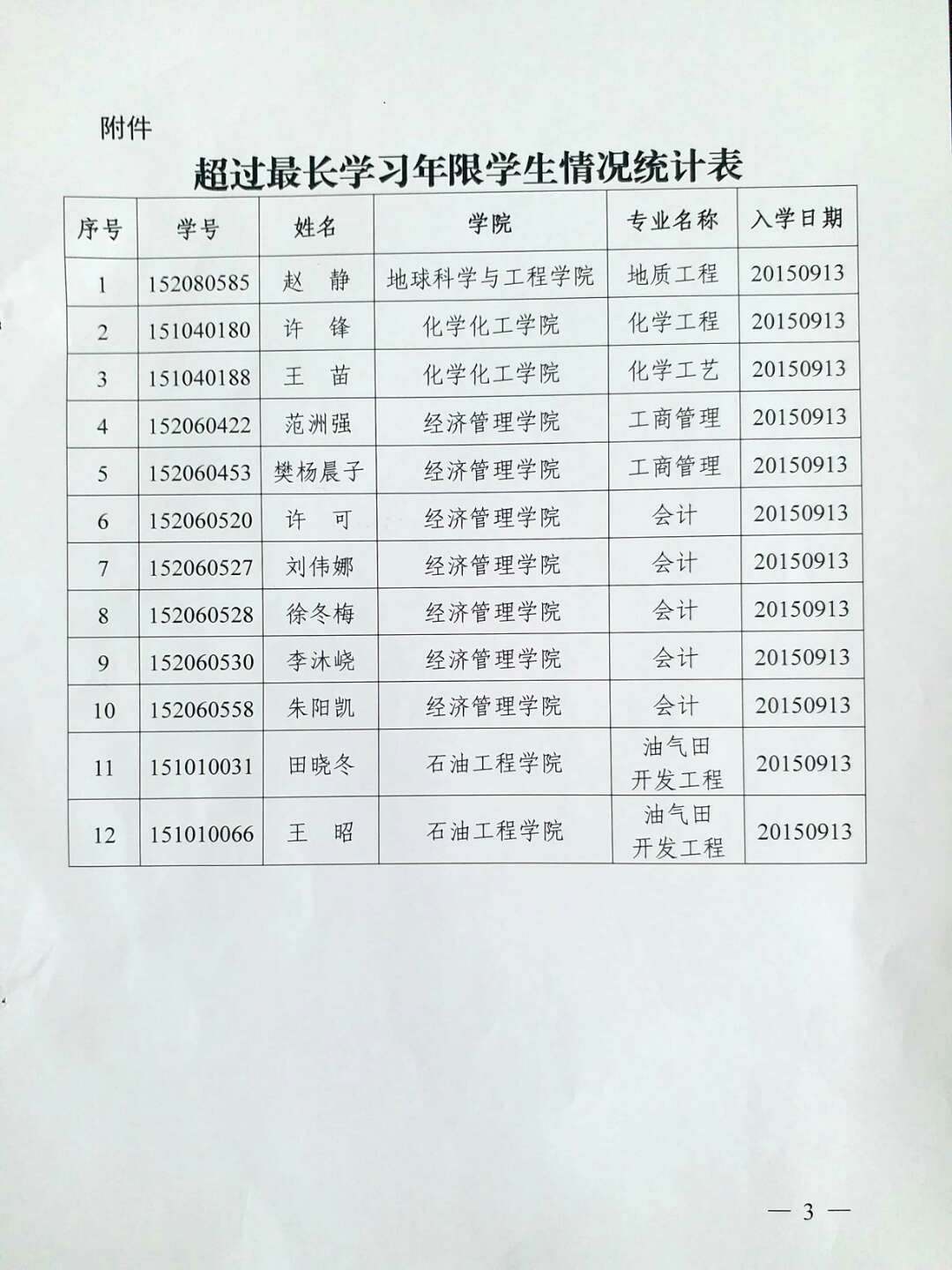 附件

超过最长学习年限学生情况统计表

| 序号 | 学号 | 姓名 | 学院 | 专业名称 | 入学日期 |
|---|---|---|---|---|---|
| 1 | 152080585 | 赵　静 | 地球科学与工程学院 | 地质工程 | 20150913 |
| 2 | 151040180 | 许　锋 | 化学化工学院 | 化学工程 | 20150913 |
| 3 | 151040188 | 王　苗 | 化学化工学院 | 化学工艺 | 20150913 |
| 4 | 152060422 | 范洲强 | 经济管理学院 | 工商管理 | 20150913 |
| 5 | 152060453 | 樊杨晨子 | 经济管理学院 | 工商管理 | 20150913 |
| 6 | 152060520 | 许　可 | 经济管理学院 | 会计 | 20150913 |
| 7 | 152060527 | 刘伟娜 | 经济管理学院 | 会计 | 20150913 |
| 8 | 152060528 | 徐冬梅 | 经济管理学院 | 会计 | 20150913 |
| 9 | 152060530 | 李沐峣 | 经济管理学院 | 会计 | 20150913 |
| 10 | 152060558 | 朱阳凯 | 经济管理学院 | 会计 | 20150913 |
| 11 | 151010031 | 田晓冬 | 石油工程学院 | 油气田开发工程 | 20150913 |
| 12 | 151010066 | 王　昭 | 石油工程学院 | 油气田开发工程 | 20150913 |

— 3 —